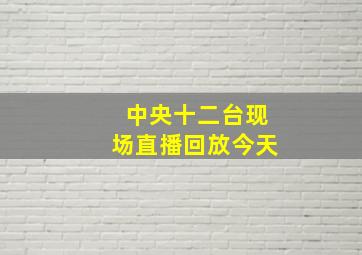 中央十二台现场直播回放今天